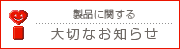 製品に関する

大切なお知らせ